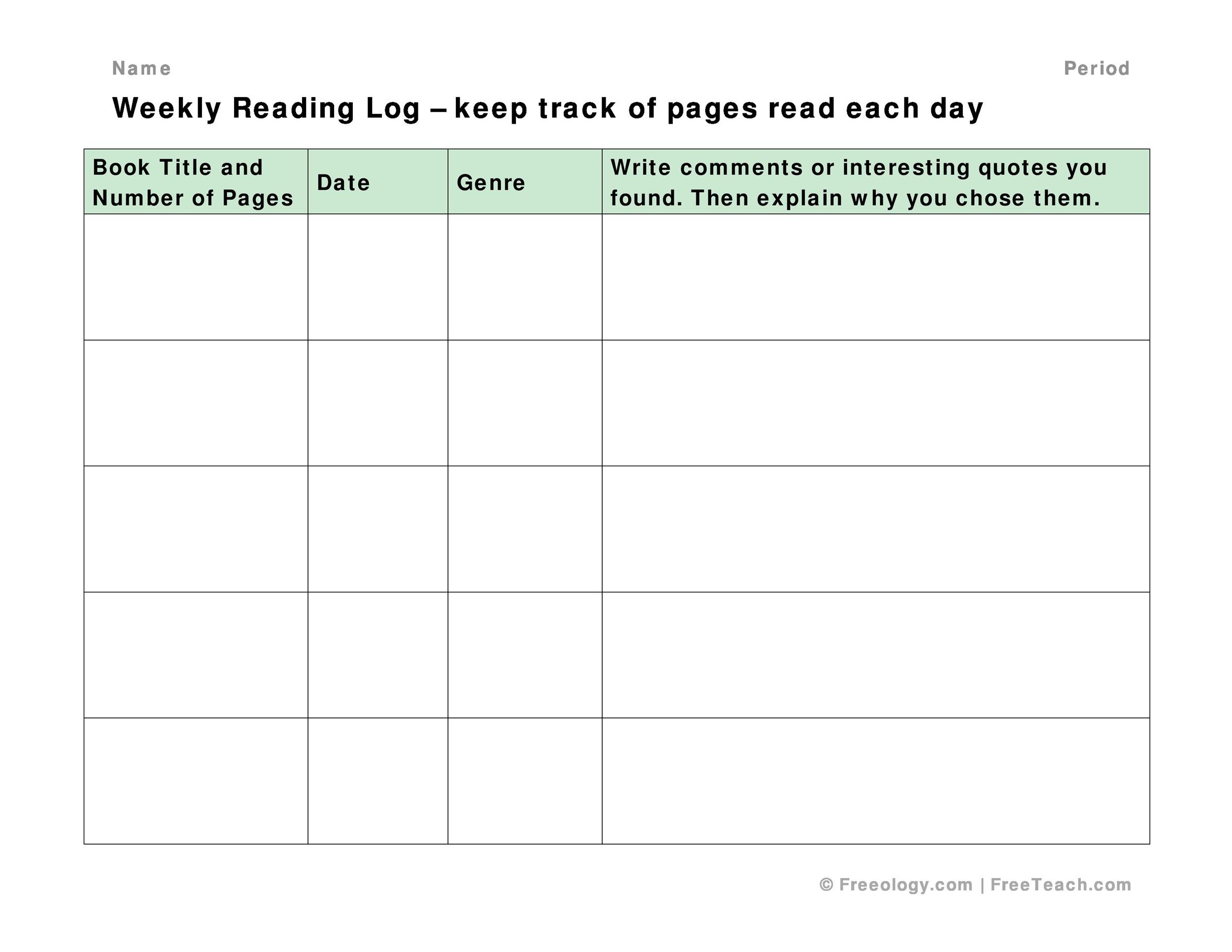 Name

Period

Weekly Reading Log – keep track of pages read each day

| Book Title and Number of Pages | Date | Genre | Write comments or interesting quotes you found. Then explain why you chose them. |
|---|---|---|---|
| | | | |
| | | | |
| | | | |
| | | | |
| | | | |

© Freeology.com | FreeTeach.com